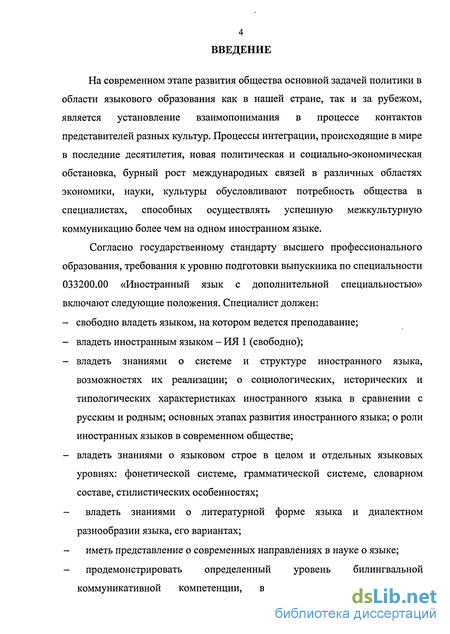 4

ВВЕДЕНИЕ

На современном этапе развития общества основной задачей политики в области языкового образования как в нашей стране, так и за рубежом, является установление взаимопонимания в процессе контактов представителей разных культур. Процессы интеграции, происходящие в мире в последние десятилетия, новая политическая и социально-экономическая обстановка, бурный рост международных связей в различных областях экономики, науки, культуры обусловливают потребность общества в специалистах, способных осуществлять успешную межкультурную коммуникацию более чем на одном иностранном языке.

Согласно государственному стандарту высшего профессионального образования, требования к уровню подготовки выпускника по специальности 033200.00 «Иностранный язык с дополнительной специальностью» включают следующие положения. Специалист должен:

– свободно владеть языком, на котором ведется преподавание;

– владеть иностранным языком – ИЯ 1 (свободно);

– владеть знаниями о системе и структуре иностранного языка, возможностях их реализации; о социологических, исторических и типологических характеристиках иностранного языка в сравнении с русским и родным; основных этапах развития иностранного языка; о роли иностранных языков в современном обществе;

– владеть знаниями о языковом строе в целом и отдельных языковых уровнях: фонетической системе, грамматической системе, словарном составе, стилистических особенностях;

– владеть знаниями о литературной форме языка и диалектном разнообразии языка, его вариантах;

– иметь представление о современных направлениях в науке о языке;

– продемонстрировать определенный уровень билингвальной коммуникативной компетенции, в

dsLib.net
библиотека диссертаций